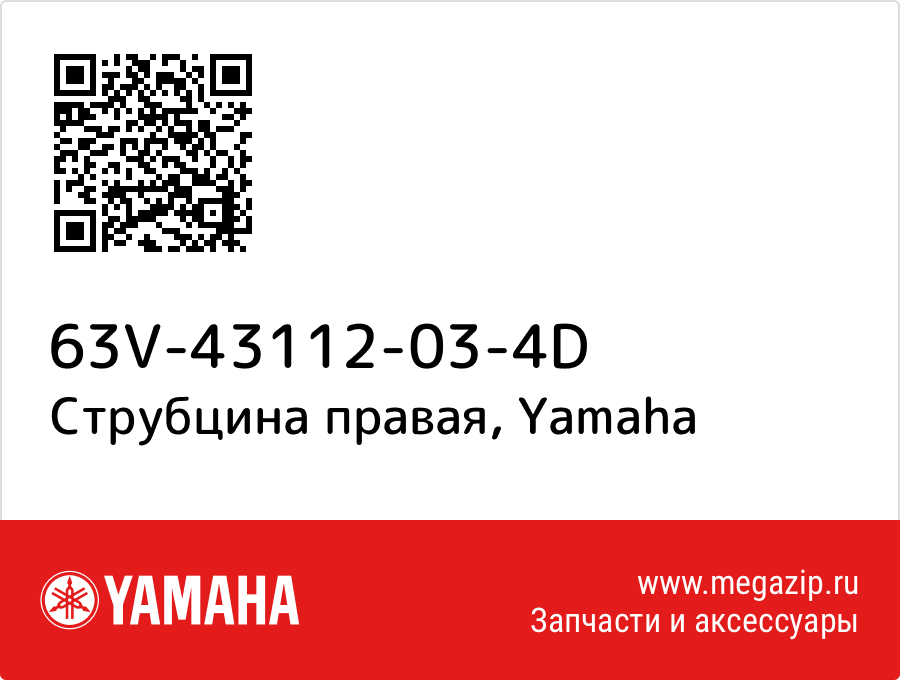 63V-43112-03-4D
Струбцина правая, Yamaha

YAMAHA

www.megazip.ru
Запчасти и аксессуары